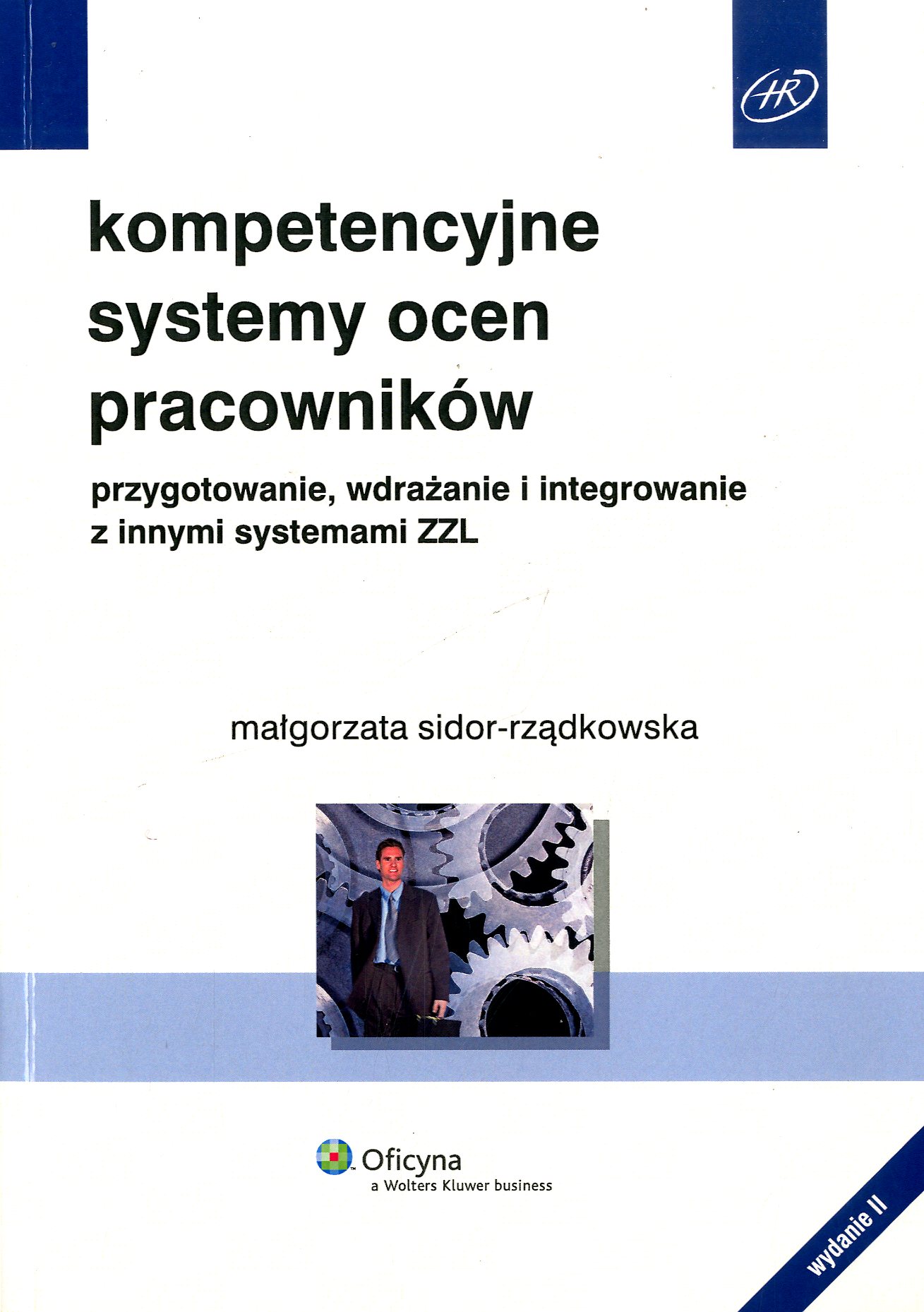 HR

kompetencyjne systemy ocen pracowników

przygotowanie, wdrażanie i integrowanie z innymi systemami ZZL

małgorzata sidor-rządkowska

Oficyna
a Wolters Kluwer business

wydanie II